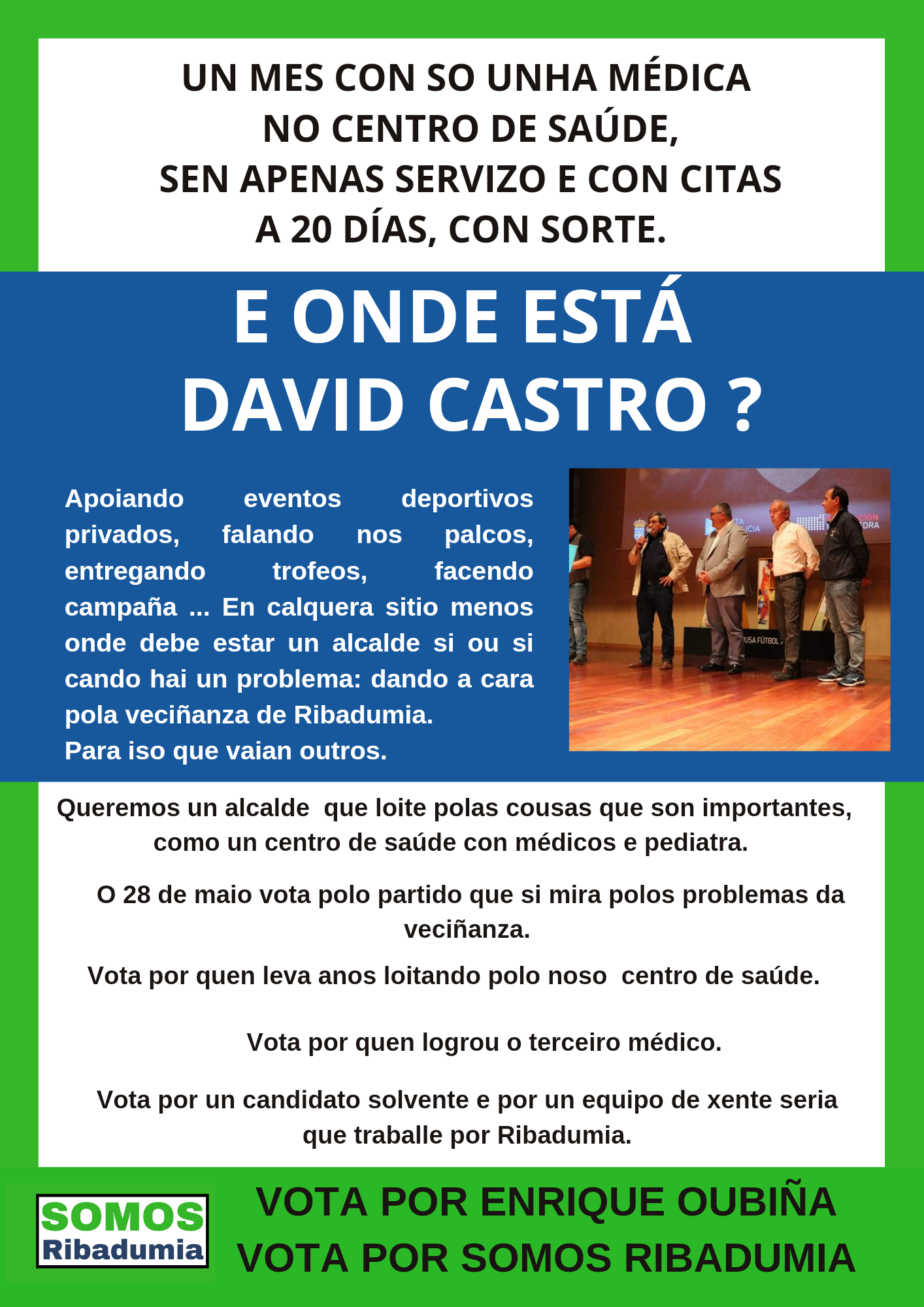 UN MES CON SO UNHA MÉDICA
NO CENTRO DE SAÚDE,
SEN APENAS SERVIZO E CON CITAS
A 20 DÍAS, CON SORTE.

E ONDE ESTÁ
DAVID CASTRO ?

Apoiando eventos deportivos privados, falando nos palcos, entregando trofeos, facendo campaña ... En calquera sitio menos onde debe estar un alcalde si ou si cando hai un problema: dando a cara pola veciñanza de Ribadumia.
Para iso que vaian outros.

Queremos un alcalde que loite polas cousas que son importantes, como un centro de saúde con médicos e pediatra.

O 28 de maio vota polo partido que si mira polos problemas da veciñanza.

Vota por quen leva anos loitando polo noso centro de saúde.

Vota por quen logrou o terceiro médico.

Vota por un candidato solvente e por un equipo de xente seria que traballe por Ribadumia.

SOMOS
Ribadumia

VOTA POR ENRIQUE OUBIÑA
VOTA POR SOMOS RIBADUMIA